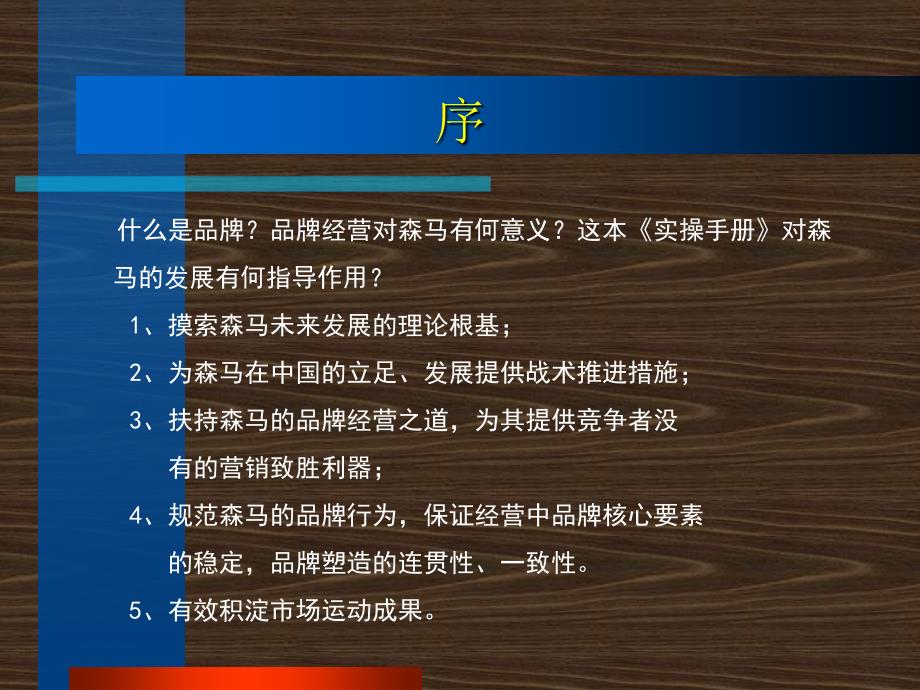 序

什么是品牌？品牌经营对森马有何意义？这本《实操手册》对森马的发展有何指导作用？

1、摸索森马未来发展的理论根基；

2、为森马在中国的立足、发展提供战术推进措施；

3、扶持森马的品牌经营之道，为其提供竞争者没有的营销致胜利器；

4、规范森马的品牌行为，保证经营中品牌核心要素的稳定，品牌塑造的连贯性、一致性。

5、有效积淀市场运动成果。